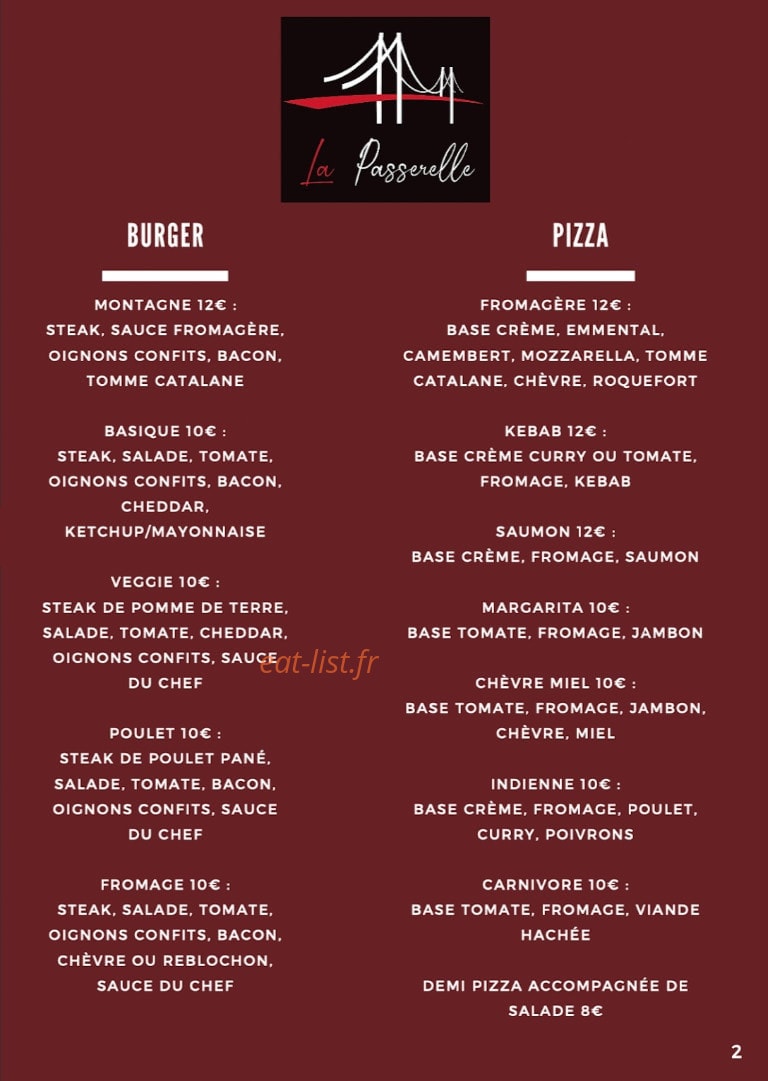 La Passerelle

BURGER

MONTAGNE 12€ :
STEAK, SAUCE FROMAGÈRE, OIGNONS CONFITS, BACON, TOMME CATALANE

BASIQUE 10€ :
STEAK, SALADE, TOMATE, OIGNONS CONFITS, BACON, CHEDDAR, KETCHUP/MAYONNAISE

VEGGIE 10€ :
STEAK DE POMME DE TERRE, SALADE, TOMATE, CHEDDAR, OIGNONS CONFITS, SAUCE DU CHEF

POULET 10€ :
STEAK DE POULET PANÉ, SALADE, TOMATE, BACON, OIGNONS CONFITS, SAUCE DU CHEF

FROMAGE 10€ :
STEAK, SALADE, TOMATE, OIGNONS CONFITS, BACON, CHÈVRE OU REBLOCHON, SAUCE DU CHEF

PIZZA

FROMAGÈRE 12€ :
BASE CRÈME, EMMENTAL, CAMEMBERT, MOZZARELLA, TOMME CATALANE, CHÈVRE, ROQUEFORT

KEBAB 12€ :
BASE CRÈME CURRY OU TOMATE, FROMAGE, KEBAB

SAUMON 12€ :
BASE CRÈME, FROMAGE, SAUMON

MARGARITA 10€ :
BASE TOMATE, FROMAGE, JAMBON

CHÈVRE MIEL 10€ :
BASE TOMATE, FROMAGE, JAMBON, CHÈVRE, MIEL

INDIENNE 10€ :
BASE CRÈME, FROMAGE, POULET, CURRY, POIVRONS

CARNIVORE 10€ :
BASE TOMATE, FROMAGE, VIANDE HACHÉE

DEMI PIZZA ACCOMPAGNÉE DE SALADE 8€

eat-list.fr

2